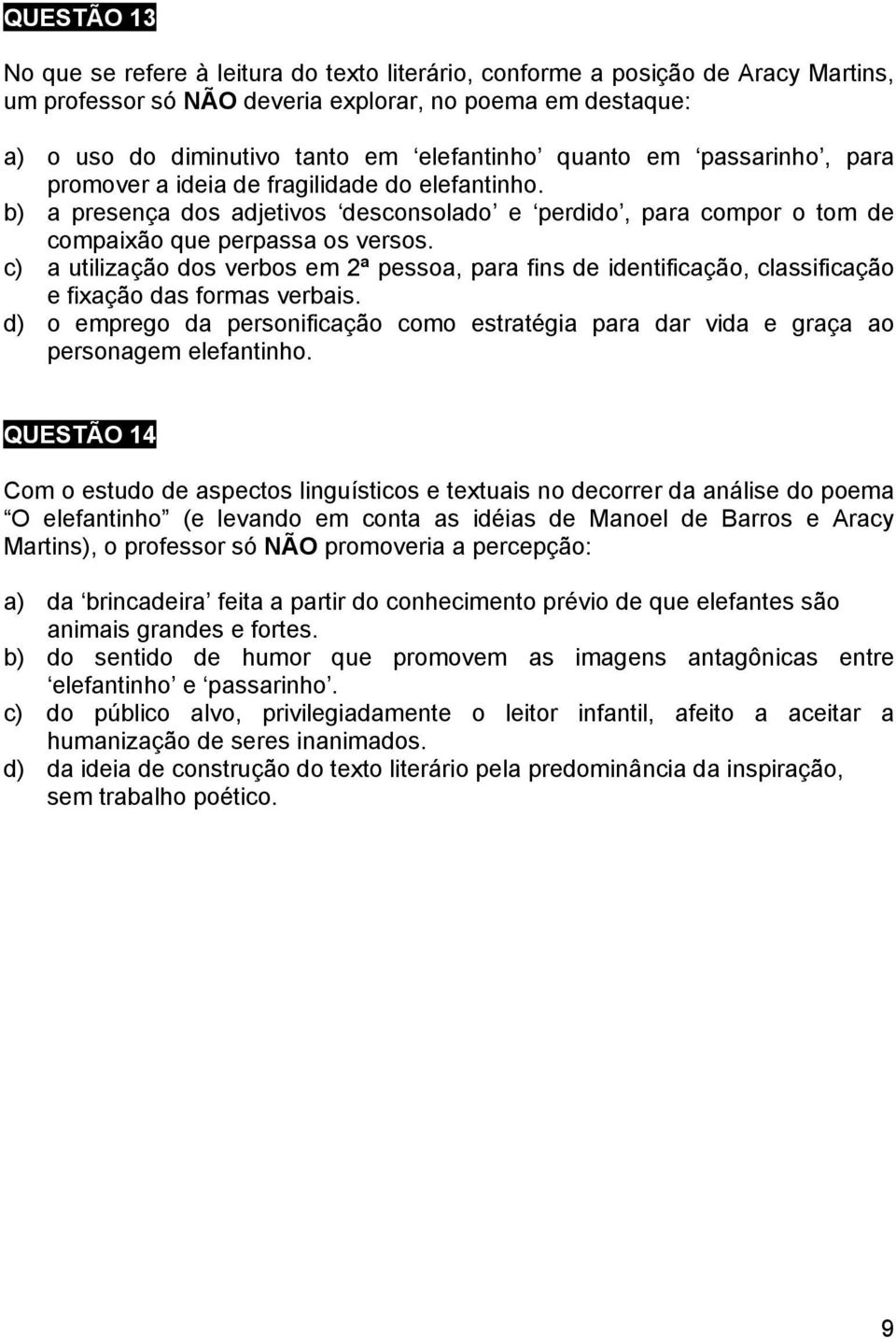 QUESTÃO 13

No que se refere à leitura do texto literário, conforme a posição de Aracy Martins, um professor só NÃO deveria explorar, no poema em destaque:

a) o uso do diminutivo tanto em ‘elefantinho’ quanto em ‘passarinho’, para promover a ideia de fragilidade do elefantinho.
b) a presença dos adjetivos ‘desconsolado’ e ‘perdido’, para compor o tom de compaixão que perpassa os versos.
c) a utilização dos verbos em 2ª pessoa, para fins de identificação, classificação e fixação das formas verbais.
d) o emprego da personificação como estratégia para dar vida e graça ao personagem elefantinho.

QUESTÃO 14

Com o estudo de aspectos linguísticos e textuais no decorrer da análise do poema “O elefantinho” (e levando em conta as idéias de Manoel de Barros e Aracy Martins), o professor só NÃO promoveria a percepção:

a) da ‘brincadeira’ feita a partir do conhecimento prévio de que elefantes são animais grandes e fortes.
b) do sentido de humor que promovem as imagens antagônicas entre ‘elefantinho’ e ‘passarinho’.
c) do público alvo, privilegiadamente o leitor infantil, afeito a aceitar a humanização de seres inanimados.
d) da ideia de construção do texto literário pela predominância da inspiração, sem trabalho poético.

9